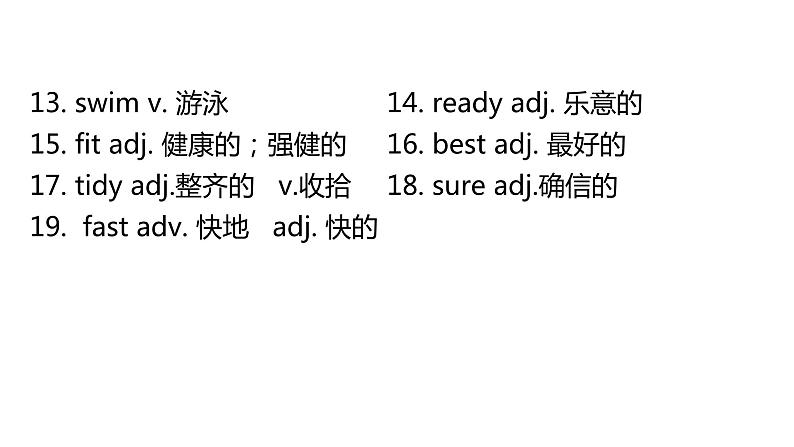 13. swim v. 游泳
14. ready adj. 乐意的
15. fit adj. 健康的；强健的
16. best adj. 最好的
17. tidy adj.整齐的 v.收拾
18. sure adj.确信的
19. fast adv. 快地 adj. 快的